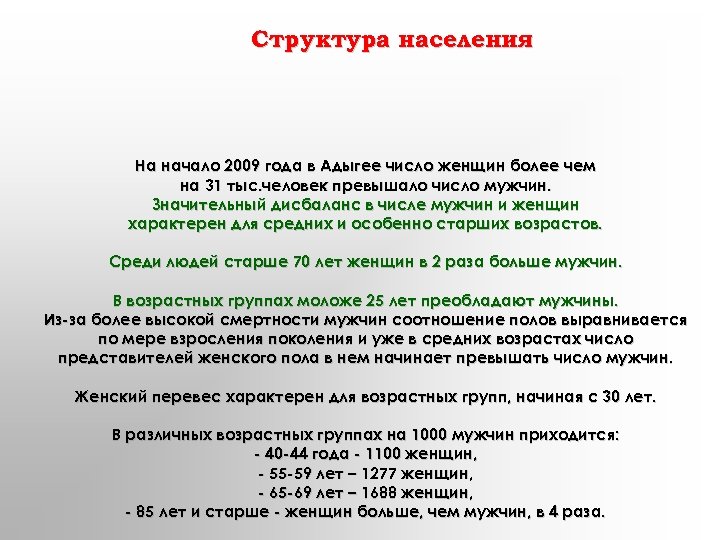 Структура населения

На начало 2009 года в Адыгее число женщин более чем на 31 тыс.человек превышало число мужчин. Значительный дисбаланс в числе мужчин и женщин характерен для средних и особенно старших возрастов.

Среди людей старше 70 лет женщин в 2 раза больше мужчин.

В возрастных группах моложе 25 лет преобладают мужчины. Из-за более высокой смертности мужчин соотношение полов выравнивается по мере взросления поколения и уже в средних возрастах число представителей женского пола в нем начинает превышать число мужчин.

Женский перевес характерен для возрастных групп, начиная с 30 лет.

В различных возрастных группах на 1000 мужчин приходится:
- 40-44 года - 1100 женщин,
- 55-59 лет – 1277 женщин,
- 65-69 лет – 1688 женщин,
- 85 лет и старше - женщин больше, чем мужчин, в 4 раза.